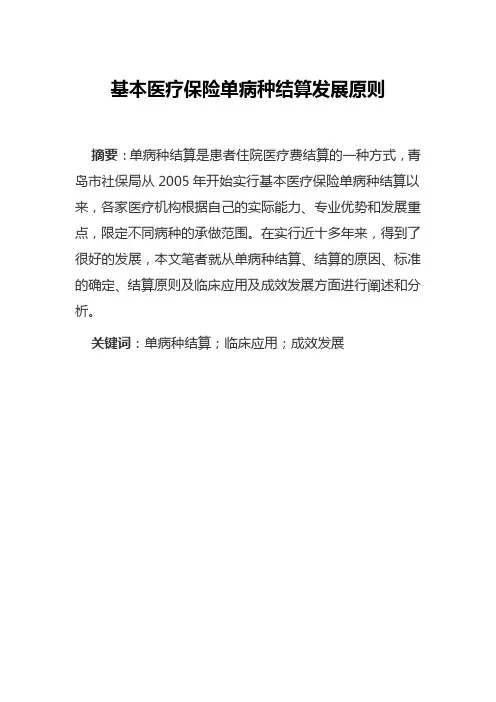 基本医疗保险单病种结算发展原则

摘要：单病种结算是患者住院医疗费结算的一种方式，青岛市社保局从 2005 年开始实行基本医疗保险单病种结算以来，各家医疗机构根据自己的实际能力、专业优势和发展重点，限定不同病种的承做范围。在实行近十多年来，得到了很好的发展，本文笔者就从单病种结算、结算的原因、标准的确定、结算原则及临床应用及成效发展方面进行阐述和分析。

关键词：单病种结算；临床应用；成效发展